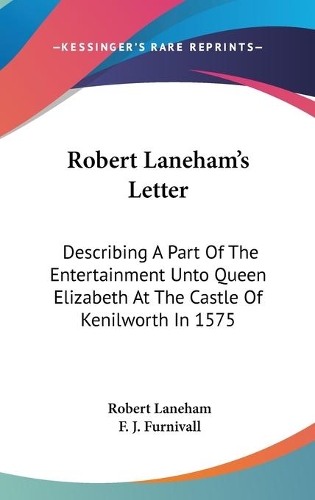 —KESSINGER'S RARE REPRINTS—

Robert Laneham's Letter

Describing A Part Of The Entertainment Unto Queen Elizabeth At The Castle Of Kenilworth In 1575

Robert Laneham
F. J. Furnivall